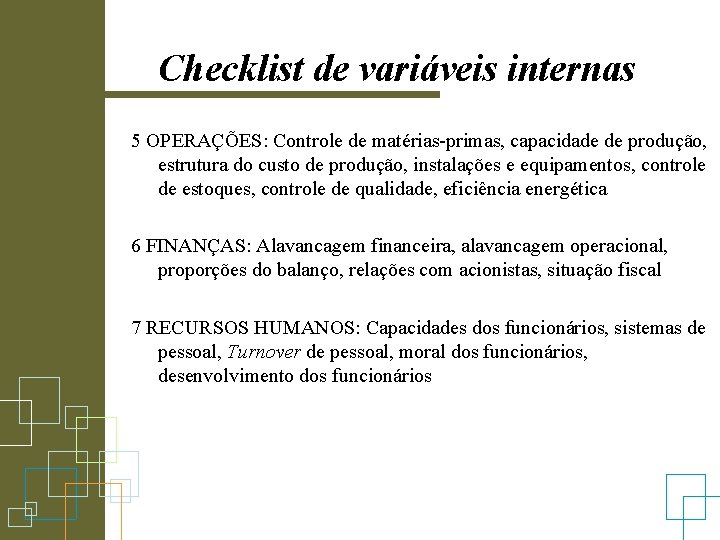 Checklist de variáveis internas

5 OPERAÇÕES: Controle de matérias-primas, capacidade de produção, estrutura do custo de produção, instalações e equipamentos, controle de estoques, controle de qualidade, eficiência energética

6 FINANÇAS: Alavancagem financeira, alavancagem operacional, proporções do balanço, relações com acionistas, situação fiscal

7 RECURSOS HUMANOS: Capacidades dos funcionários, sistemas de pessoal, Turnover de pessoal, moral dos funcionários, desenvolvimento dos funcionários